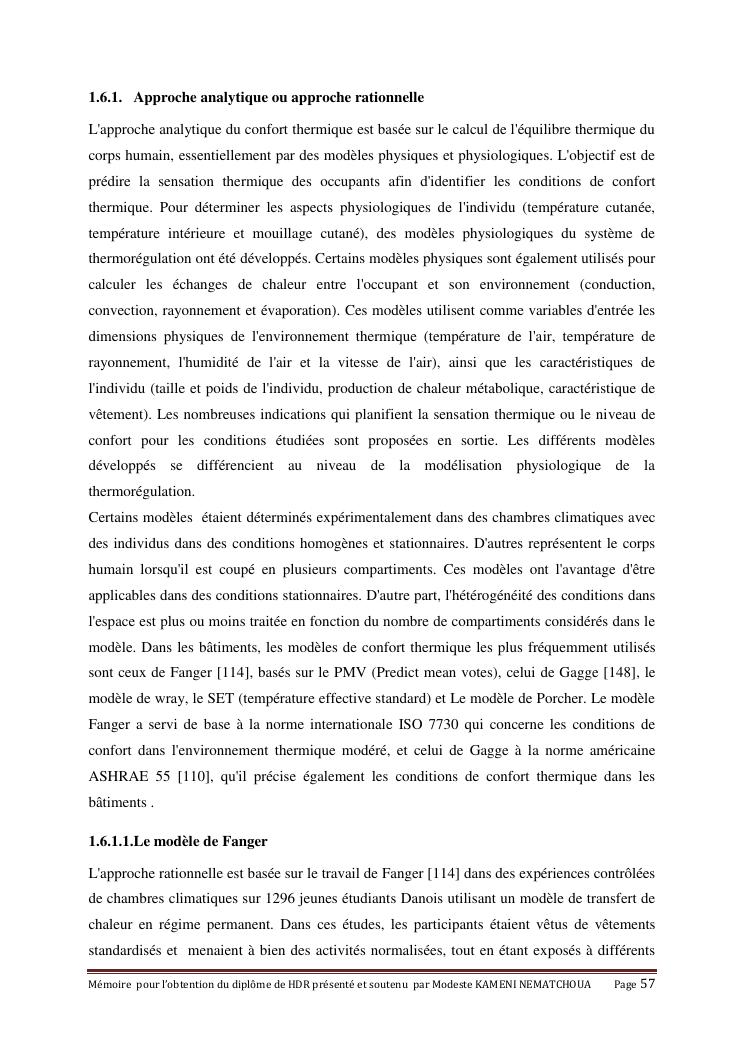 1.6.1. Approche analytique ou approche rationnelle

L'approche analytique du confort thermique est basée sur le calcul de l'équilibre thermique du corps humain, essentiellement par des modèles physiques et physiologiques. L'objectif est de prédire la sensation thermique des occupants afin d'identifier les conditions de confort thermique. Pour déterminer les aspects physiologiques de l'individu (température cutanée, température intérieure et mouillage cutané), des modèles physiologiques du système de thermorégulation ont été développés. Certains modèles physiques sont également utilisés pour calculer les échanges de chaleur entre l'occupant et son environnement (conduction, convection, rayonnement et évaporation). Ces modèles utilisent comme variables d'entrée les dimensions physiques de l'environnement thermique (température de l'air, température de rayonnement, l'humidité de l'air et la vitesse de l'air), ainsi que les caractéristiques de l'individu (taille et poids de l'individu, production de chaleur métabolique, caractéristique de vêtement). Les nombreuses indications qui planifient la sensation thermique ou le niveau de confort pour les conditions étudiées sont proposées en sortie. Les différents modèles développés se différencient au niveau de la modélisation physiologique de la thermorégulation.
Certains modèles étaient déterminés expérimentalement dans des chambres climatiques avec des individus dans des conditions homogènes et stationnaires. D'autres représentent le corps humain lorsqu'il est coupé en plusieurs compartiments. Ces modèles ont l'avantage d'être applicables dans des conditions stationnaires. D'autre part, l'hétérogénéité des conditions dans l'espace est plus ou moins traitée en fonction du nombre de compartiments considérés dans le modèle. Dans les bâtiments, les modèles de confort thermique les plus fréquemment utilisés sont ceux de Fanger [114], basés sur le PMV (Predict mean votes), celui de Gagge [148], le modèle de wray, le SET (température effective standard) et Le modèle de Porcher. Le modèle Fanger a servi de base à la norme internationale ISO 7730 qui concerne les conditions de confort dans l'environnement thermique modéré, et celui de Gagge à la norme américaine ASHRAE 55 [110], qu'il précise également les conditions de confort thermique dans les bâtiments .

1.6.1.1.Le modèle de Fanger

L'approche rationnelle est basée sur le travail de Fanger [114] dans des expériences contrôlées de chambres climatiques sur 1296 jeunes étudiants Danois utilisant un modèle de transfert de chaleur en régime permanent. Dans ces études, les participants étaient vêtus de vêtements standardisés et menaient à bien des activités normalisées, tout en étant exposés à différents

Mémoire pour l'obtention du diplôme de HDR présenté et soutenu par Modeste KAMENI NEMATCHOUA Page 57